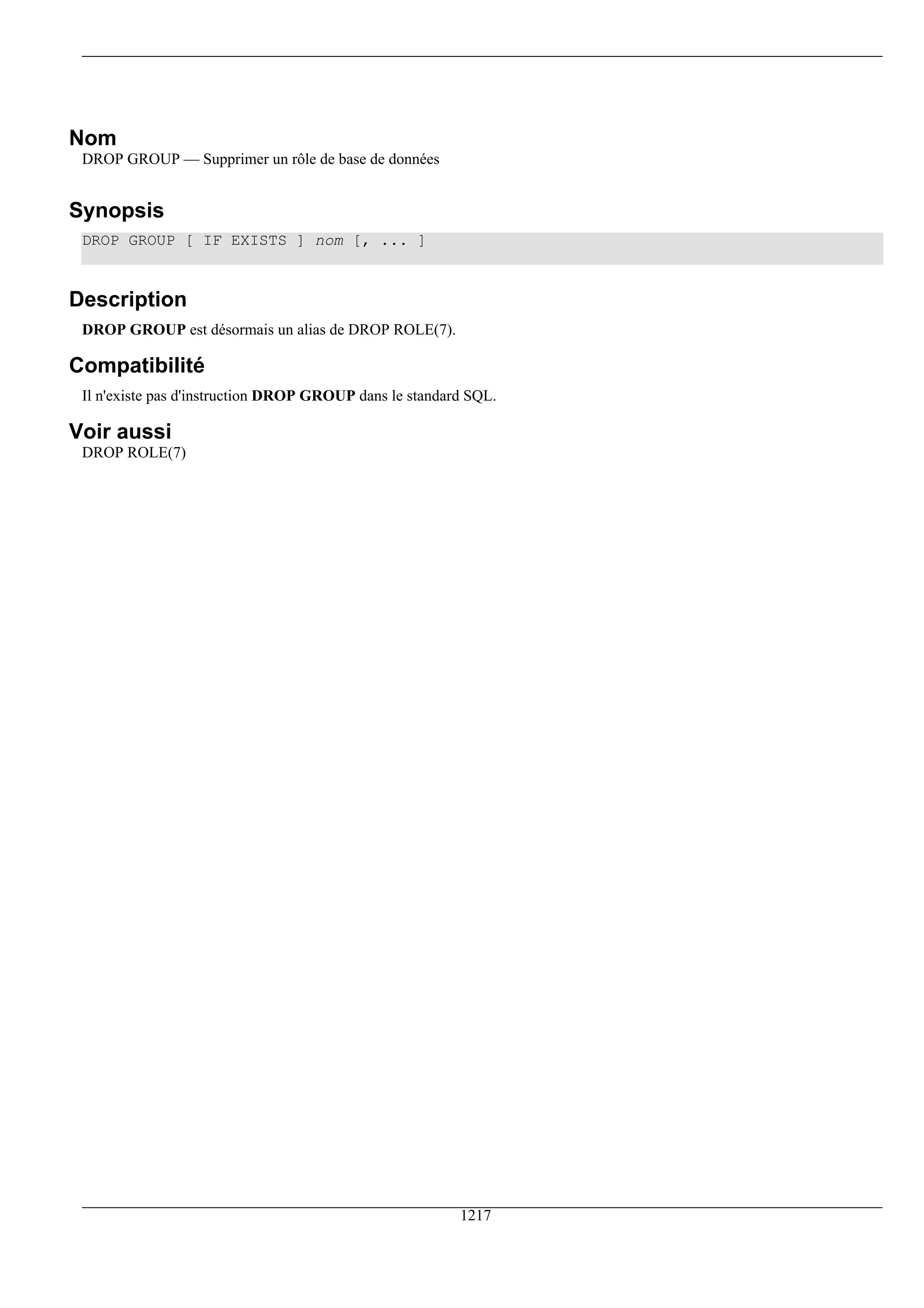 Nom

DROP GROUP — Supprimer un rôle de base de données

Synopsis

DROP GROUP [ IF EXISTS ] nom [, ... ]

Description

DROP GROUP est désormais un alias de DROP ROLE(7).

Compatibilité

Il n'existe pas d'instruction DROP GROUP dans le standard SQL.

Voir aussi

DROP ROLE(7)

1217